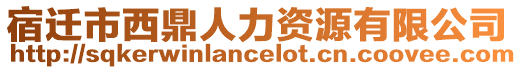 宿迁市西鼎人力资源有限公司
http://sqkerwinlancelot.cn.coovee.com